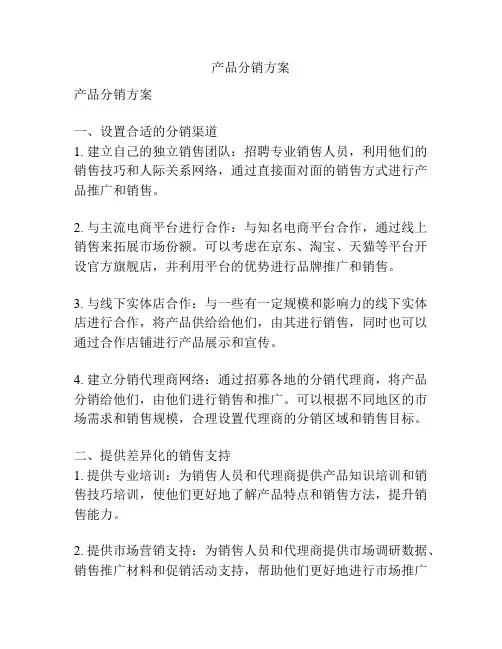 产品分销方案

产品分销方案

一、设置合适的分销渠道
1. 建立自己的独立销售团队：招聘专业销售人员，利用他们的销售技巧和人际关系网络，通过直接面对面的销售方式进行产品推广和销售。

2. 与主流电商平台进行合作：与知名电商平台合作，通过线上销售来拓展市场份额。可以考虑在京东、淘宝、天猫等平台开设官方旗舰店，并利用平台的优势进行品牌推广和销售。

3. 与线下实体店合作：与一些有一定规模和影响力的线下实体店进行合作，将产品供给给他们，由其进行销售，同时也可以通过合作店铺进行产品展示和宣传。

4. 建立分销代理商网络：通过招募各地的分销代理商，将产品分销给他们，由他们进行销售和推广。可以根据不同地区的市场需求和销售规模，合理设置代理商的分销区域和销售目标。

二、提供差异化的销售支持
1. 提供专业培训：为销售人员和代理商提供产品知识培训和销售技巧培训，使他们更好地了解产品特点和销售方法，提升销售能力。

2. 提供市场营销支持：为销售人员和代理商提供市场调研数据、销售推广材料和促销活动支持，帮助他们更好地进行市场推广